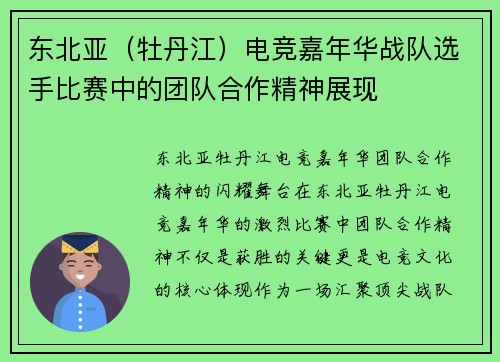 东北亚（牡丹江）电竞嘉年华战队选手比赛中的团队合作精神展现

东北亚牡丹江电竞嘉年华团队合作精神的闪耀舞台在东北亚牡丹江电竞嘉年华的激烈比赛中团队合作精神不仅是获胜的关键更是电竞文化的核心体现作为一场汇聚顶尖战队